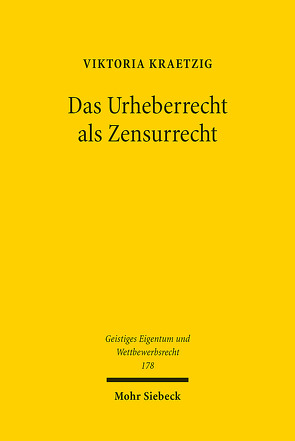 VIKTORIA KRAETZIG

Das Urheberrecht als Zensurrecht

Geistiges Eigentum und Wettbewerbsrecht
178

Mohr Siebeck